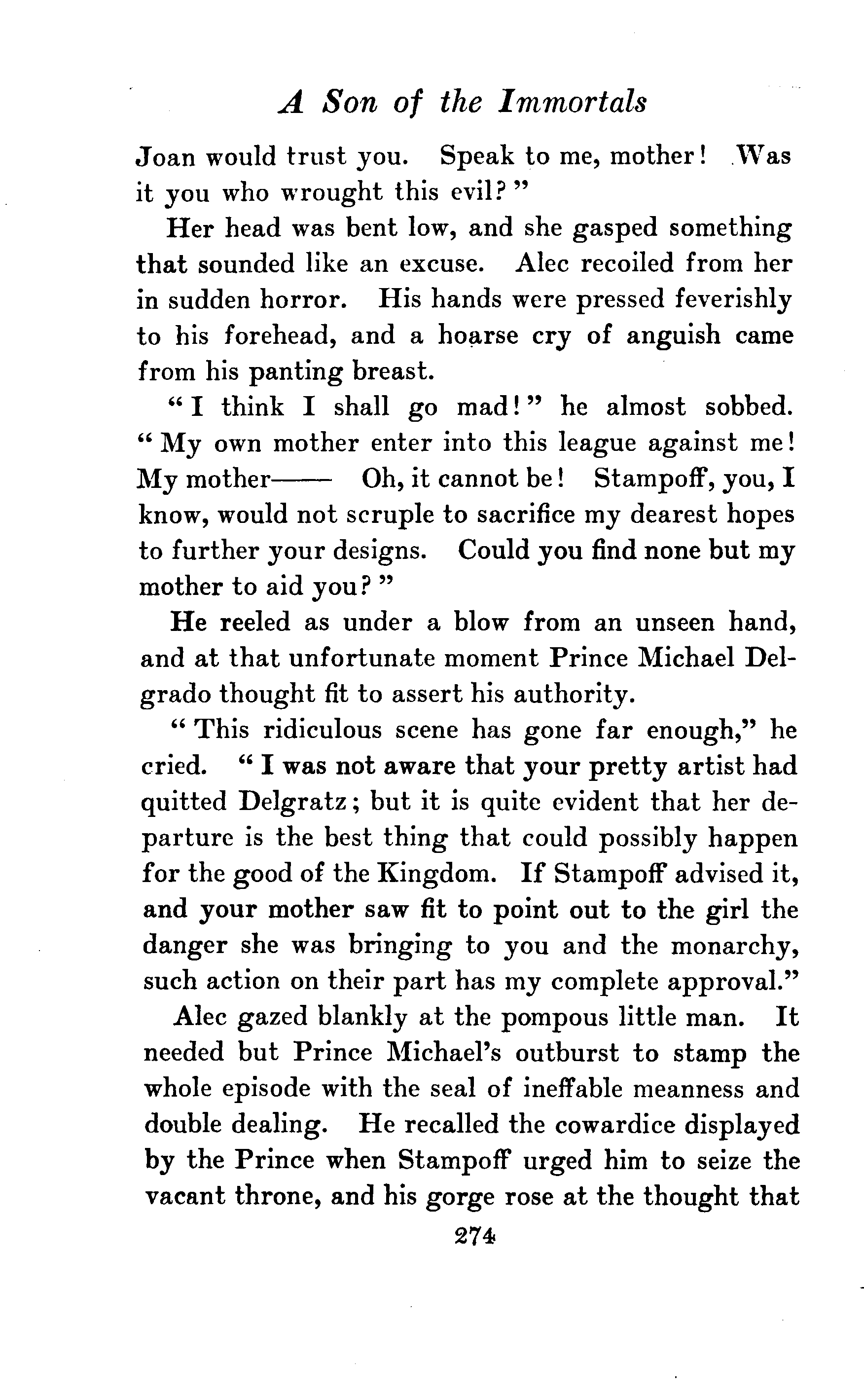 A Son of the Immortals

Joan would trust you. Speak to me, mother! Was it you who wrought this evil?"

Her head was bent low, and she gasped something that sounded like an excuse. Alec recoiled from her in sudden horror. His hands were pressed feverishly to his forehead, and a hoarse cry of anguish came from his panting breast.

"I think I shall go mad!" he almost sobbed. "My own mother enter into this league against me! My mother—— Oh, it cannot be! Stampoff, you, I know, would not scruple to sacrifice my dearest hopes to further your designs. Could you find none but my mother to aid you?"

He reeled as under a blow from an unseen hand, and at that unfortunate moment Prince Michael Delgrado thought fit to assert his authority.

"This ridiculous scene has gone far enough," he cried. "I was not aware that your pretty artist had quitted Delgratz; but it is quite evident that her departure is the best thing that could possibly happen for the good of the Kingdom. If Stampoff advised it, and your mother saw fit to point out to the girl the danger she was bringing to you and the monarchy, such action on their part has my complete approval."

Alec gazed blankly at the pompous little man. It needed but Prince Michael's outburst to stamp the whole episode with the seal of ineffable meanness and double dealing. He recalled the cowardice displayed by the Prince when Stampoff urged him to seize the vacant throne, and his gorge rose at the thought that

274